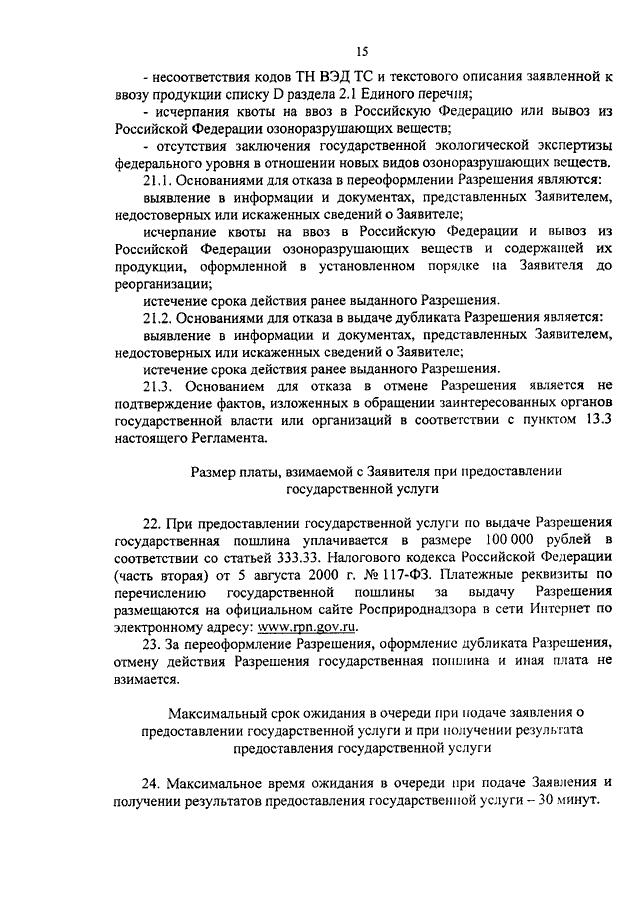 15

- несоответствия кодов ТН ВЭД ТС и текстового описания заявленной к ввозу продукции списку D раздела 2.1 Единого перечня;

- исчерпания квоты на ввоз в Российскую Федерацию или вывоз из Российской Федерации озоноразрушающих веществ;

- отсутствия заключения государственной экологической экспертизы федерального уровня в отношении новых видов озоноразрушающих веществ.

21.1. Основаниями для отказа в переоформлении Разрешения являются:

выявление в информации и документах, представленных Заявителем, недостоверных или искаженных сведений о Заявителе;

исчерпание квоты на ввоз в Российскую Федерации и вывоз из Российской Федерации озоноразрушающих веществ и содержащей их продукции, оформленной в установленном порядке на Заявителя до реорганизации;

истечение срока действия ранее выданного Разрешения.

21.2. Основаниями для отказа в выдаче дубликата Разрешения является:

выявление в информации и документах, представленных Заявителем, недостоверных или искаженных сведений о Заявителе;

истечение срока действия ранее выданного Разрешения.

21.3. Основанием для отказа в отмене Разрешения является не подтверждение фактов, изложенных в обращении заинтересованных органов государственной власти или организаций в соответствии с пунктом 13.3 настоящего Регламента.

Размер платы, взимаемой с Заявителя при предоставлении государственной услуги

22. При предоставлении государственной услуги по выдаче Разрешения государственная пошлина уплачивается в размере 100 000 рублей в соответствии со статьей 333.33. Налогового кодекса Российской Федерации (часть вторая) от 5 августа 2000 г. № 117-ФЗ. Платежные реквизиты по перечислению государственной пошлины за выдачу Разрешения размещаются на официальном сайте Росприроднадзора в сети Интернет по электронному адресу: www.rpn.gov.ru.

23. За переоформление Разрешения, оформление дубликата Разрешения, отмену действия Разрешения государственная пошлина и иная плата не взимается.

Максимальный срок ожидания в очереди при подаче заявления о предоставлении государственной услуги и при получении результата предоставления государственной услуги

24. Максимальное время ожидания в очереди при подаче Заявления и получении результатов предоставления государственной услуги – 30 минут.